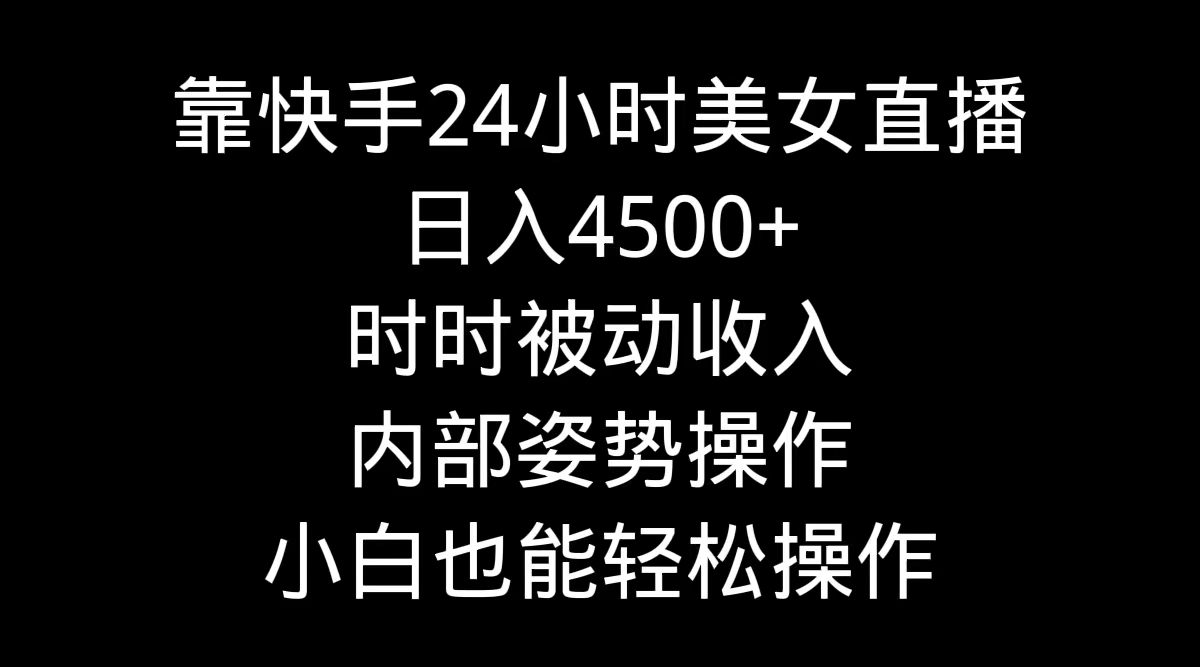 靠快手24小时美女直播
日入4500+
时时被动收入
内部姿势操作
小白也能轻松操作